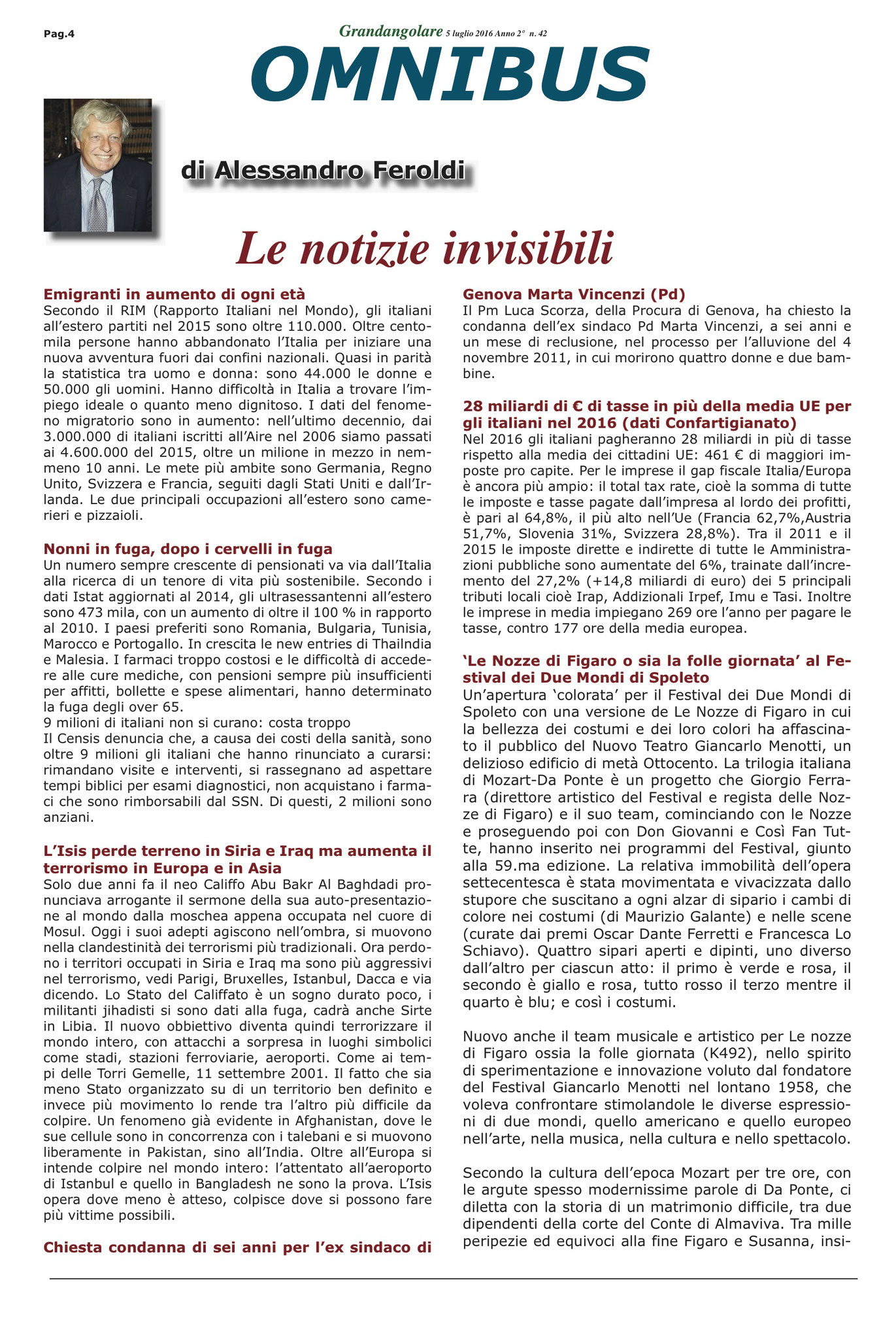 Pag.4

Grandangolare 5 luglio 2016 Anno 2° n. 42

OMNIBUS

di Alessandro Feroldi

Le notizie invisibili

Emigranti in aumento di ogni età
Secondo il RIM (Rapporto Italiani nel Mondo), gli italiani all'estero partiti nel 2015 sono oltre 110.000. Oltre centomila persone hanno abbandonato l'Italia per iniziare una nuova avventura fuori dai confini nazionali. Quasi in parità la statistica tra uomo e donna: sono 44.000 le donne e 50.000 gli uomini. Hanno difficoltà in Italia a trovare l'impiego ideale o quanto meno dignitoso. I dati del fenomeno migratorio sono in aumento: nell'ultimo decennio, dai 3.000.000 di italiani iscritti all'Aire nel 2006 siamo passati ai 4.600.000 del 2015, oltre un milione in mezzo in nemmeno 10 anni. Le mete più ambite sono Germania, Regno Unito, Svizzera e Francia, seguiti dagli Stati Uniti e dall'Irlanda. Le due principali occupazioni all'estero sono camerieri e pizzaioli.

Nonni in fuga, dopo i cervelli in fuga
Un numero sempre crescente di pensionati va via dall'Italia alla ricerca di un tenore di vita più sostenibile. Secondo i dati Istat aggiornati al 2014, gli ultrasessantenni all'estero sono 473 mila, con un aumento di oltre il 100 % in rapporto al 2010. I paesi preferiti sono Romania, Bulgaria, Tunisia, Marocco e Portogallo. In crescita le new entries di Thailndia e Malesia. I farmaci troppo costosi e le difficoltà di accedere alle cure mediche, con pensioni sempre più insufficienti per affitti, bollette e spese alimentari, hanno determinato la fuga degli over 65.
9 milioni di italiani non si curano: costa troppo
Il Censis denuncia che, a causa dei costi della sanità, sono oltre 9 milioni gli italiani che hanno rinunciato a curarsi: rimandano visite e interventi, si rassegnano ad aspettare tempi biblici per esami diagnostici, non acquistano i farmaci che sono rimborsabili dal SSN. Di questi, 2 milioni sono anziani.

L'Isis perde terreno in Siria e Iraq ma aumenta il terrorismo in Europa e in Asia
Solo due anni fa il neo Califfo Abu Bakr Al Baghdadi pronunciava arrogante il sermone della sua auto-presentazione al mondo dalla moschea appena occupata nel cuore di Mosul. Oggi i suoi adepti agiscono nell'ombra, si muovono nella clandestinità dei terrorismi più tradizionali. Ora perdono i territori occupati in Siria e Iraq ma sono più aggressivi nel terrorismo, vedi Parigi, Bruxelles, Istanbul, Dacca e via dicendo. Lo Stato del Califfato è un sogno durato poco, i militanti jihadisti si sono dati alla fuga, cadrà anche Sirte in Libia. Il nuovo obbiettivo diventa quindi terrorizzare il mondo intero, con attacchi a sorpresa in luoghi simbolici come stadi, stazioni ferroviarie, aeroporti. Come ai tempi delle Torri Gemelle, 11 settembre 2001. Il fatto che sia meno Stato organizzato su di un territorio ben definito e invece più movimento lo rende tra l'altro più difficile da colpire. Un fenomeno già evidente in Afghanistan, dove le sue cellule sono in concorrenza con i talebani e si muovono liberamente in Pakistan, sino all'India. Oltre all'Europa si intende colpire nel mondo intero: l'attentato all'aeroporto di Istanbul e quello in Bangladesh ne sono la prova. L'Isis opera dove meno è atteso, colpisce dove si possono fare più vittime possibili.

Chiesta condanna di sei anni per l'ex sindaco di Genova Marta Vincenzi (Pd)
Il Pm Luca Scorza, della Procura di Genova, ha chiesto la condanna dell'ex sindaco Pd Marta Vincenzi, a sei anni e un mese di reclusione, nel processo per l'alluvione del 4 novembre 2011, in cui morirono quattro donne e due bambine.

28 miliardi di € di tasse in più della media UE per gli italiani nel 2016 (dati Confartigianato)
Nel 2016 gli italiani pagheranno 28 miliardi in più di tasse rispetto alla media dei cittadini UE: 461 € di maggiori imposte pro capite. Per le imprese il gap fiscale Italia/Europa è ancora più ampio: il total tax rate, cioè la somma di tutte le imposte e tasse pagate dall'impresa al lordo dei profitti, è pari al 64,8%, il più alto nell'Ue (Francia 62,7%,Austria 51,7%, Slovenia 31%, Svizzera 28,8%). Tra il 2011 e il 2015 le imposte dirette e indirette di tutte le Amministrazioni pubbliche sono aumentate del 6%, trainate dall'incremento del 27,2% (+14,8 miliardi di euro) dei 5 principali tributi locali cioè Irap, Addizionali Irpef, Imu e Tasi. Inoltre le imprese in media impiegano 269 ore l'anno per pagare le tasse, contro 177 ore della media europea.

'Le Nozze di Figaro o sia la folle giornata' al Festival dei Due Mondi di Spoleto
Un'apertura 'colorata' per il Festival dei Due Mondi di Spoleto con una versione de Le Nozze di Figaro in cui la bellezza dei costumi e dei loro colori ha affascinato il pubblico del Nuovo Teatro Giancarlo Menotti, un delizioso edificio di metà Ottocento. La trilogia italiana di Mozart-Da Ponte è un progetto che Giorgio Ferrara (direttore artistico del Festival e regista delle Nozze di Figaro) e il suo team, cominciando con le Nozze e proseguendo poi con Don Giovanni e Così Fan Tutte, hanno inserito nei programmi del Festival, giunto alla 59.ma edizione. La relativa immobilità dell'opera settecentesca è stata movimentata e vivacizzata dallo stupore che suscitano a ogni alzar di sipario i cambi di colore nei costumi (di Maurizio Galante) e nelle scene (curate dai premi Oscar Dante Ferretti e Francesca Lo Schiavo). Quattro sipari aperti e dipinti, uno diverso dall'altro per ciascun atto: il primo è verde e rosa, il secondo è giallo e rosa, tutto rosso il terzo mentre il quarto è blu; e così i costumi.

Nuovo anche il team musicale e artistico per Le nozze di Figaro ossia la folle giornata (K492), nello spirito di sperimentazione e innovazione voluto dal fondatore del Festival Giancarlo Menotti nel lontano 1958, che voleva confrontare stimolandole le diverse espressioni di due mondi, quello americano e quello europeo nell'arte, nella musica, nella cultura e nello spettacolo.

Secondo la cultura dell'epoca Mozart per tre ore, con le argute spesso modernissime parole di Da Ponte, ci diletta con la storia di un matrimonio difficile, tra due dipendenti della corte del Conte di Almaviva. Tra mille peripezie ed equivoci alla fine Figaro e Susanna, insi-